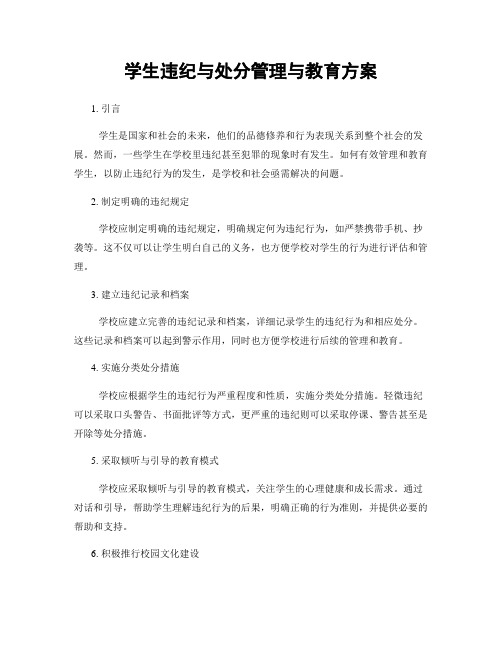 学生违纪与处分管理与教育方案

1. 引言

学生是国家和社会的未来，他们的品德修养和行为表现关系到整个社会的发展。然而，一些学生在学校里违纪甚至犯罪的现象时有发生。如何有效管理和教育学生，以防止违纪行为的发生，是学校和社会亟需解决的问题。

2. 制定明确的违纪规定

学校应制定明确的违纪规定，明确规定何为违纪行为，如严禁携带手机、抄袭等。这不仅可以让学生明白自己的义务，也方便学校对学生的行为进行评估和管理。

3. 建立违纪记录和档案

学校应建立完善的违纪记录和档案，详细记录学生的违纪行为和相应处分。这些记录和档案可以起到警示作用，同时也方便学校进行后续的管理和教育。

4. 实施分类处分措施

学校应根据学生的违纪行为严重程度和性质，实施分类处分措施。轻微违纪可以采取口头警告、书面批评等方式，更严重的违纪则可以采取停课、警告甚至是开除等处分措施。

5. 采取倾听与引导的教育模式

学校应采取倾听与引导的教育模式，关注学生的心理健康和成长需求。通过对话和引导，帮助学生理解违纪行为的后果，明确正确的行为准则，并提供必要的帮助和支持。

6. 积极推行校园文化建设